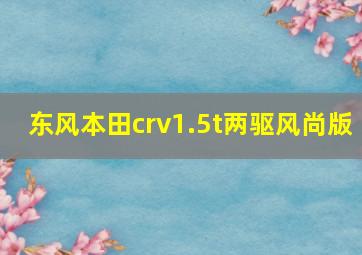 东风本田crv1.5t两驱风尚版